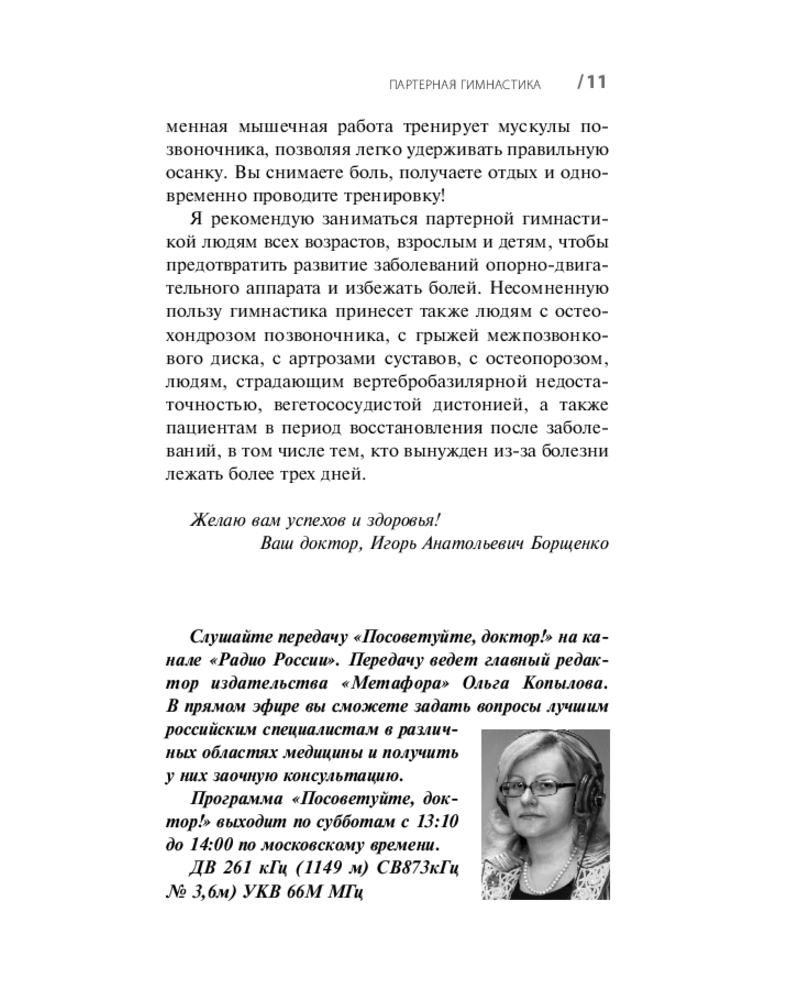 ПАРТЕРНАЯ ГИМНАСТИКА /11

менная мышечная работа тренирует мускулы позвоночника, позволяя легко удерживать правильную осанку. Вы снимаете боль, получаете отдых и одновременно проводите тренировку!

Я рекомендую заниматься партерной гимнастикой людям всех возрастов, взрослым и детям, чтобы предотвратить развитие заболеваний опорно-двигательного аппарата и избежать болей. Несомненную пользу гимнастика принесет также людям с остеохондрозом позвоночника, с грыжей межпозвонкового диска, с артрозами суставов, с остеопорозом, людям, страдающим вертебробазилярной недостаточностью, вегетососудистой дистонией, а также пациентам в период восстановления после заболеваний, в том числе тем, кто вынужден из-за болезни лежать более трех дней.

Желаю вам успехов и здоровья!
Ваш доктор, Игорь Анатольевич Борщенко

Слушайте передачу «Посоветуйте, доктор!» на канале «Радио России». Передачу ведет главный редактор издательства «Метафора» Ольга Копылова. В прямом эфире вы сможете задать вопросы лучшим российским специалистам в различных областях медицины и получить у них заочную консультацию.

Программа «Посоветуйте, доктор!» выходит по субботам с 13:10 до 14:00 по московскому времени.

ДВ 261 кГц (1149 м) СВ873кГц № 3,6м) УКВ 66М МГц